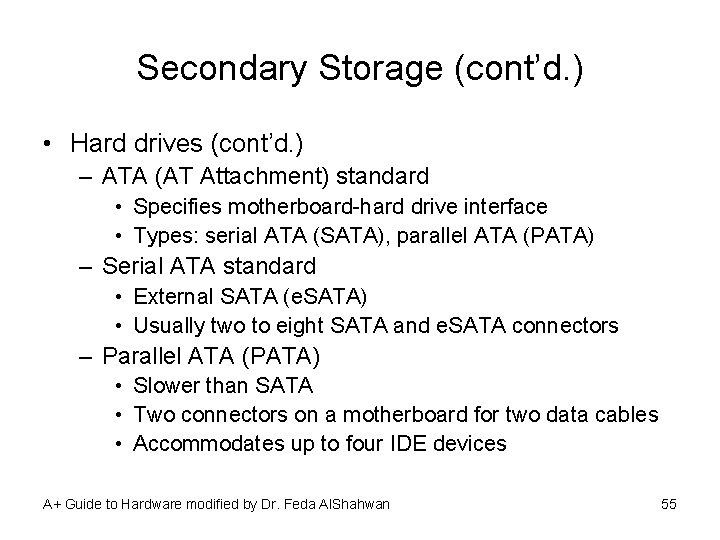 Secondary Storage (cont'd.)

• Hard drives (cont'd.)
  – ATA (AT Attachment) standard
    • Specifies motherboard-hard drive interface
    • Types: serial ATA (SATA), parallel ATA (PATA)
  – Serial ATA standard
    • External SATA (eSATA)
    • Usually two to eight SATA and eSATA connectors
  – Parallel ATA (PATA)
    • Slower than SATA
    • Two connectors on a motherboard for two data cables
    • Accommodates up to four IDE devices

A+ Guide to Hardware modified by Dr. Feda AlShahwan

55